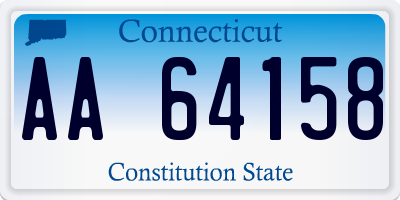 Connecticut

AA 64158

Constitution State